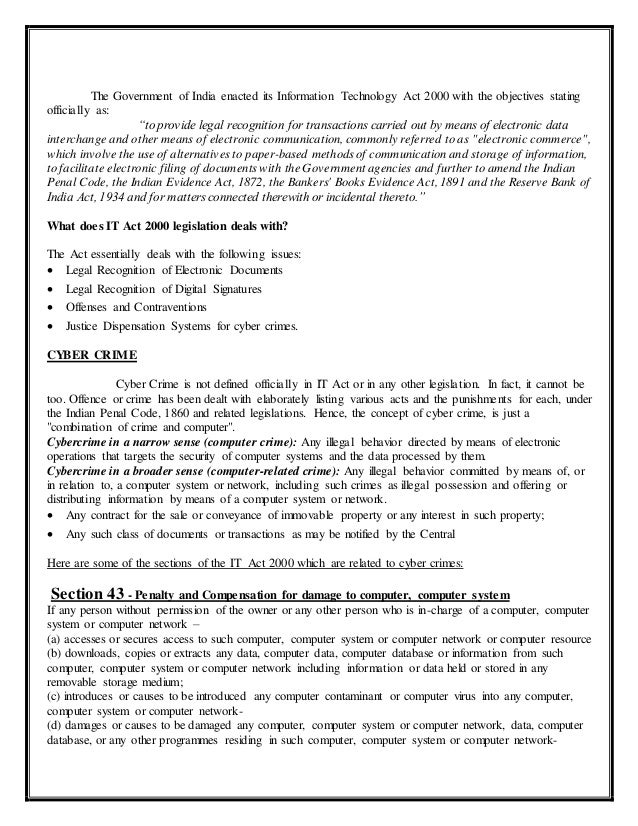 The Government of India enacted its Information Technology Act 2000 with the objectives stating officially as:

"to provide legal recognition for transactions carried out by means of electronic data interchange and other means of electronic communication, commonly referred to as "electronic commerce", which involve the use of alternatives to paper-based methods of communication and storage of information, to facilitate electronic filing of documents with the Government agencies and further to amend the Indian Penal Code, the Indian Evidence Act, 1872, the Bankers' Books Evidence Act, 1891 and the Reserve Bank of India Act, 1934 and for matters connected therewith or incidental thereto."

What does IT Act 2000 legislation deals with?

The Act essentially deals with the following issues:
• Legal Recognition of Electronic Documents
• Legal Recognition of Digital Signatures
• Offenses and Contraventions
• Justice Dispensation Systems for cyber crimes.

CYBER CRIME

Cyber Crime is not defined officially in IT Act or in any other legislation. In fact, it cannot be too. Offence or crime has been dealt with elaborately listing various acts and the punishments for each, under the Indian Penal Code, 1860 and related legislations. Hence, the concept of cyber crime, is just a "combination of crime and computer".
Cybercrime in a narrow sense (computer crime): Any illegal behavior directed by means of electronic operations that targets the security of computer systems and the data processed by them.
Cybercrime in a broader sense (computer-related crime): Any illegal behavior committed by means of, or in relation to, a computer system or network, including such crimes as illegal possession and offering or distributing information by means of a computer system or network.
• Any contract for the sale or conveyance of immovable property or any interest in such property;
• Any such class of documents or transactions as may be notified by the Central

Here are some of the sections of the IT Act 2000 which are related to cyber crimes:

Section 43 - Penalty and Compensation for damage to computer, computer system
If any person without permission of the owner or any other person who is in-charge of a computer, computer system or computer network –
(a) accesses or secures access to such computer, computer system or computer network or computer resource
(b) downloads, copies or extracts any data, computer data, computer database or information from such computer, computer system or computer network including information or data held or stored in any removable storage medium;
(c) introduces or causes to be introduced any computer contaminant or computer virus into any computer, computer system or computer network-
(d) damages or causes to be damaged any computer, computer system or computer network, data, computer database, or any other programmes residing in such computer, computer system or computer network-